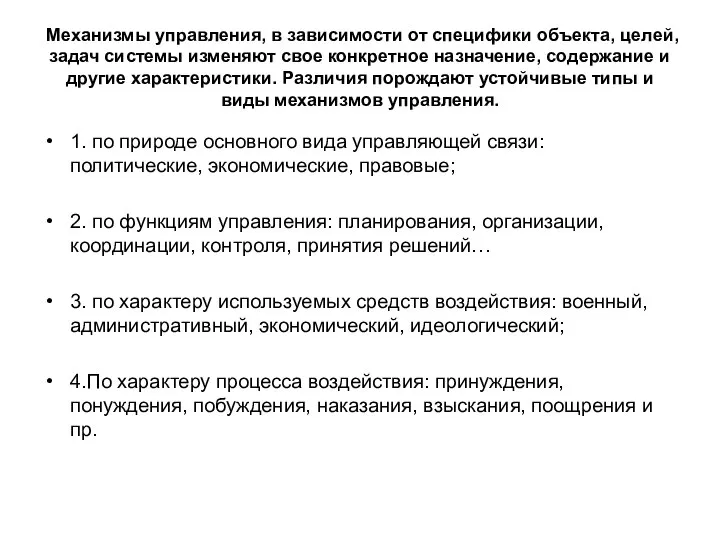 Механизмы управления, в зависимости от специфики объекта, целей, задач системы изменяют свое конкретное назначение, содержание и другие характеристики. Различия порождают устойчивые типы и виды механизмов управления.

• 1. по природе основного вида управляющей связи: политические, экономические, правовые;

• 2. по функциям управления: планирования, организации, координации, контроля, принятия решений…

• 3. по характеру используемых средств воздействия: военный, административный, экономический, идеологический;

• 4.По характеру процесса воздействия: принуждения, понуждения, побуждения, наказания, взыскания, поощрения и пр.